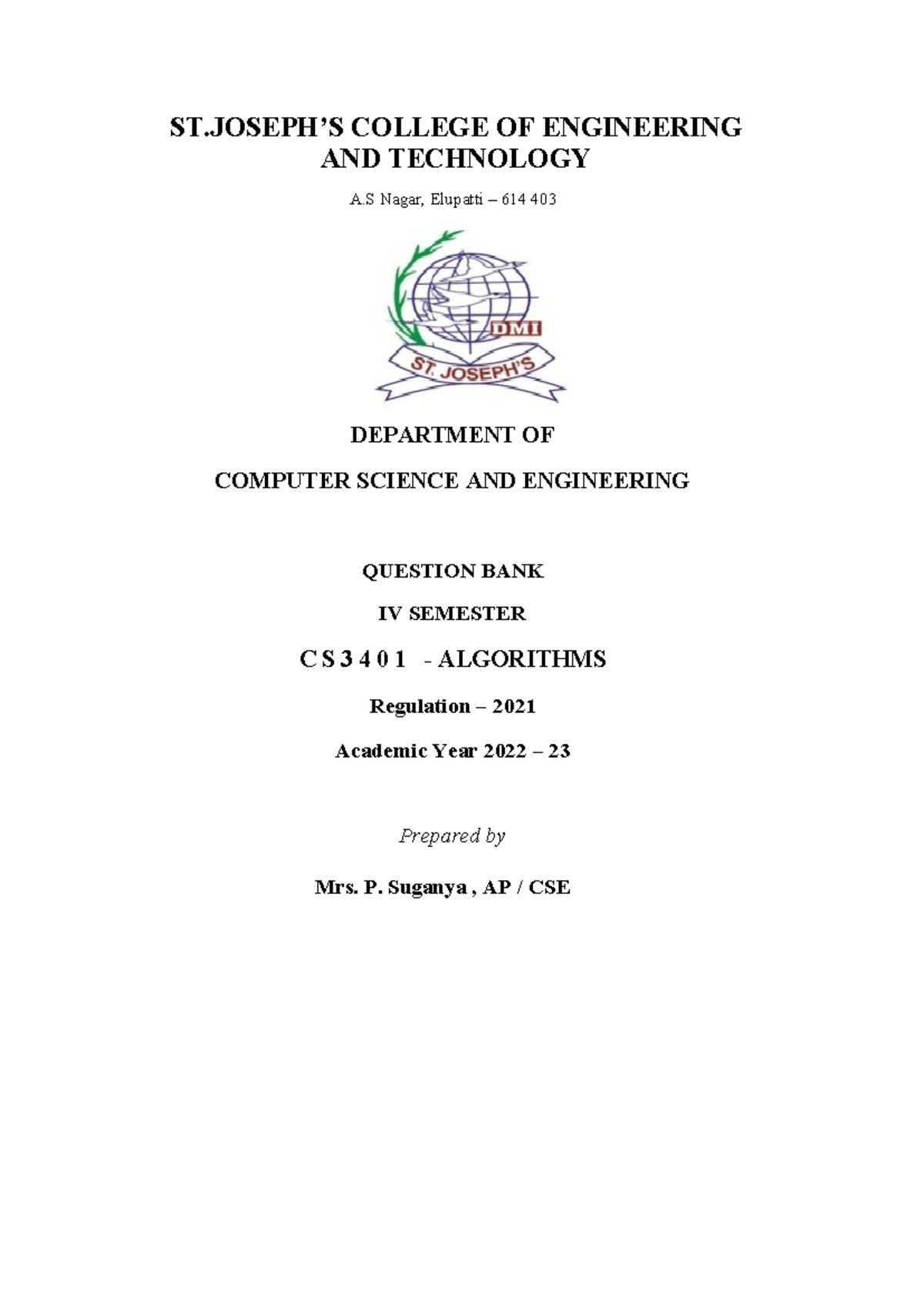 ST.JOSEPH'S COLLEGE OF ENGINEERING AND TECHNOLOGY

A.S Nagar, Elupatti – 614 403

DMI

ST. JOSEPH'S

DEPARTMENT OF

COMPUTER SCIENCE AND ENGINEERING

QUESTION BANK

IV SEMESTER

C S 3 4 0 1 - ALGORITHMS

Regulation – 2021

Academic Year 2022 – 23

Prepared by

Mrs. P. Suganya , AP / CSE